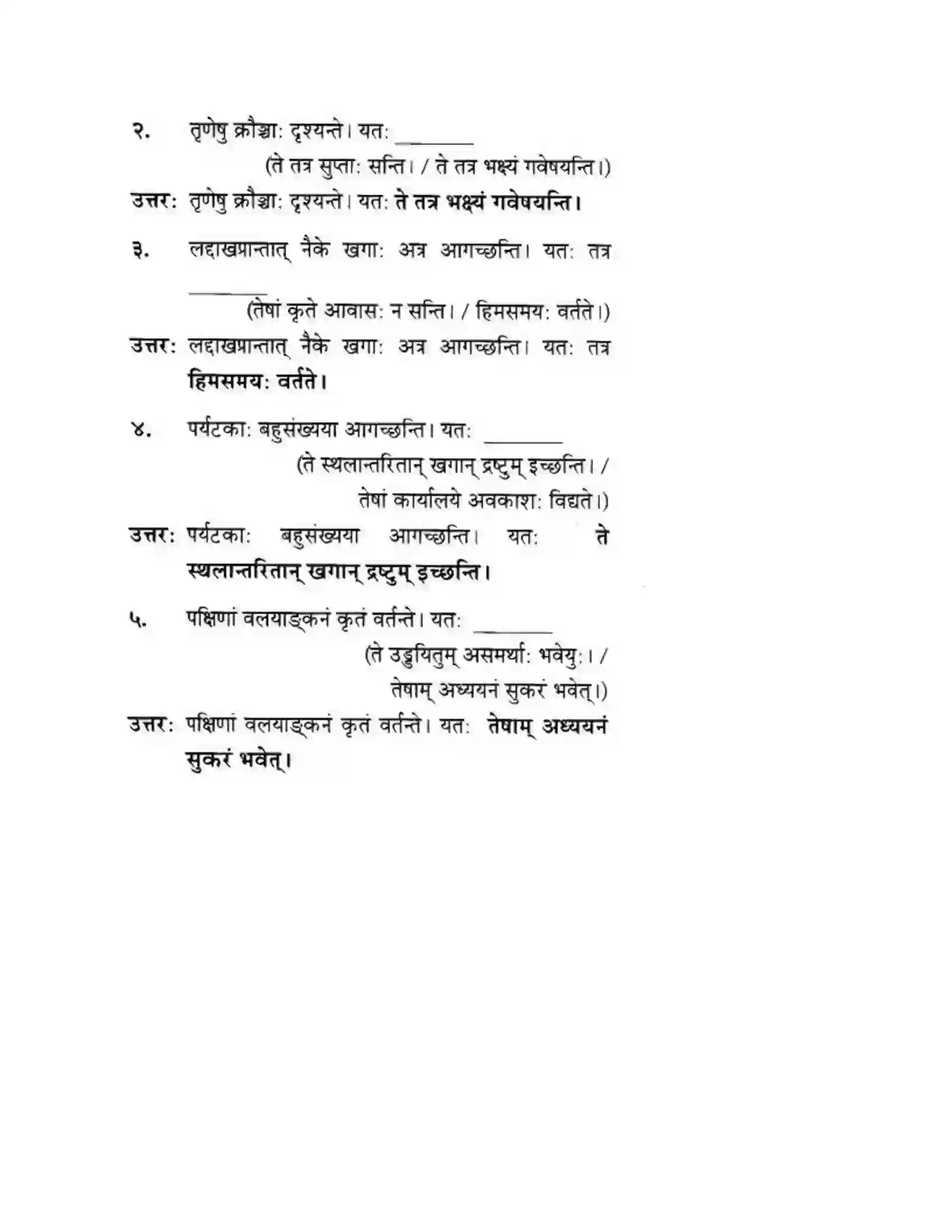 २. तृणेषु क्रौञ्चाः दृश्यन्ते। यतः ____

(ते तत्र सुप्ताः सन्ति। / ते तत्र भक्ष्यं गवेषयन्ति।)

उत्तरः तृणेषु क्रौञ्चाः दृश्यन्ते। यतः ते तत्र भक्ष्यं गवेषयन्ति।

३. लद्दाखप्रान्तात् नैके खगाः अत्र आगच्छन्ति। यतः तत्र ____

(तेषां कृते आवासः न सन्ति। / हिमसमयः वर्तते।)

उत्तरः लद्दाखप्रान्तात् नैके खगाः अत्र आगच्छन्ति। यतः तत्र हिमसमयः वर्तते।

४. पर्यटकाः बहुसंख्यया आगच्छन्ति। यतः ____

(ते स्थलान्तरितान् खगान् द्रष्टुम् इच्छन्ति। / तेषां कार्यालये अवकाशः विद्यते।)

उत्तरः पर्यटकाः बहुसंख्यया आगच्छन्ति। यतः ते स्थलान्तरितान् खगान् द्रष्टुम् इच्छन्ति।

५. पक्षिणां वलयाङ्कनं कृतं वर्तन्ते। यतः ____

(ते उड्डयितुम् असमर्थाः भवेयुः। / तेषाम् अध्ययनं सुकरं भवेत्।)

उत्तरः पक्षिणां वलयाङ्कनं कृतं वर्तन्ते। यतः तेषाम् अध्ययनं सुकरं भवेत्।